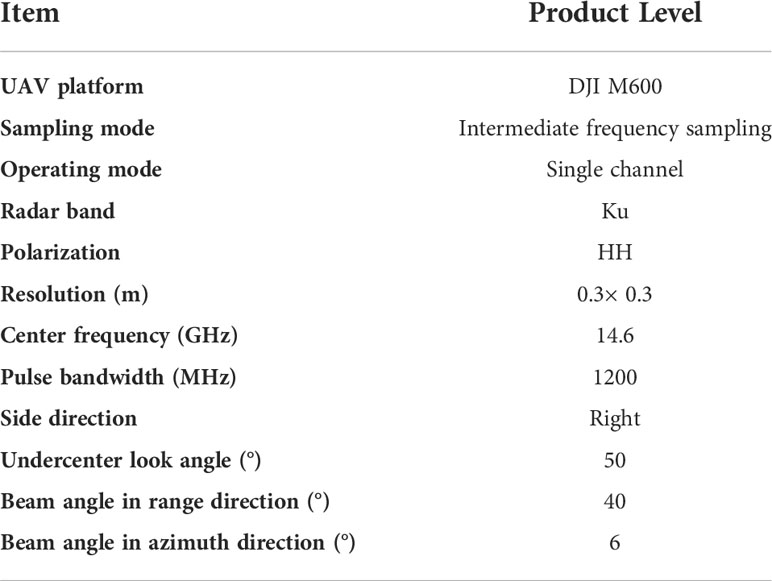 | Item | Product Level |
|---|---|
| UAV platform | DJI M600 |
| Sampling mode | Intermediate frequency sampling |
| Operating mode | Single channel |
| Radar band | Ku |
| Polarization | HH |
| Resolution (m) | 0.3× 0.3 |
| Center frequency (GHz) | 14.6 |
| Pulse bandwidth (MHz) | 1200 |
| Side direction | Right |
| Undercenter look angle (°) | 50 |
| Beam angle in range direction (°) | 40 |
| Beam angle in azimuth direction (°) | 6 |